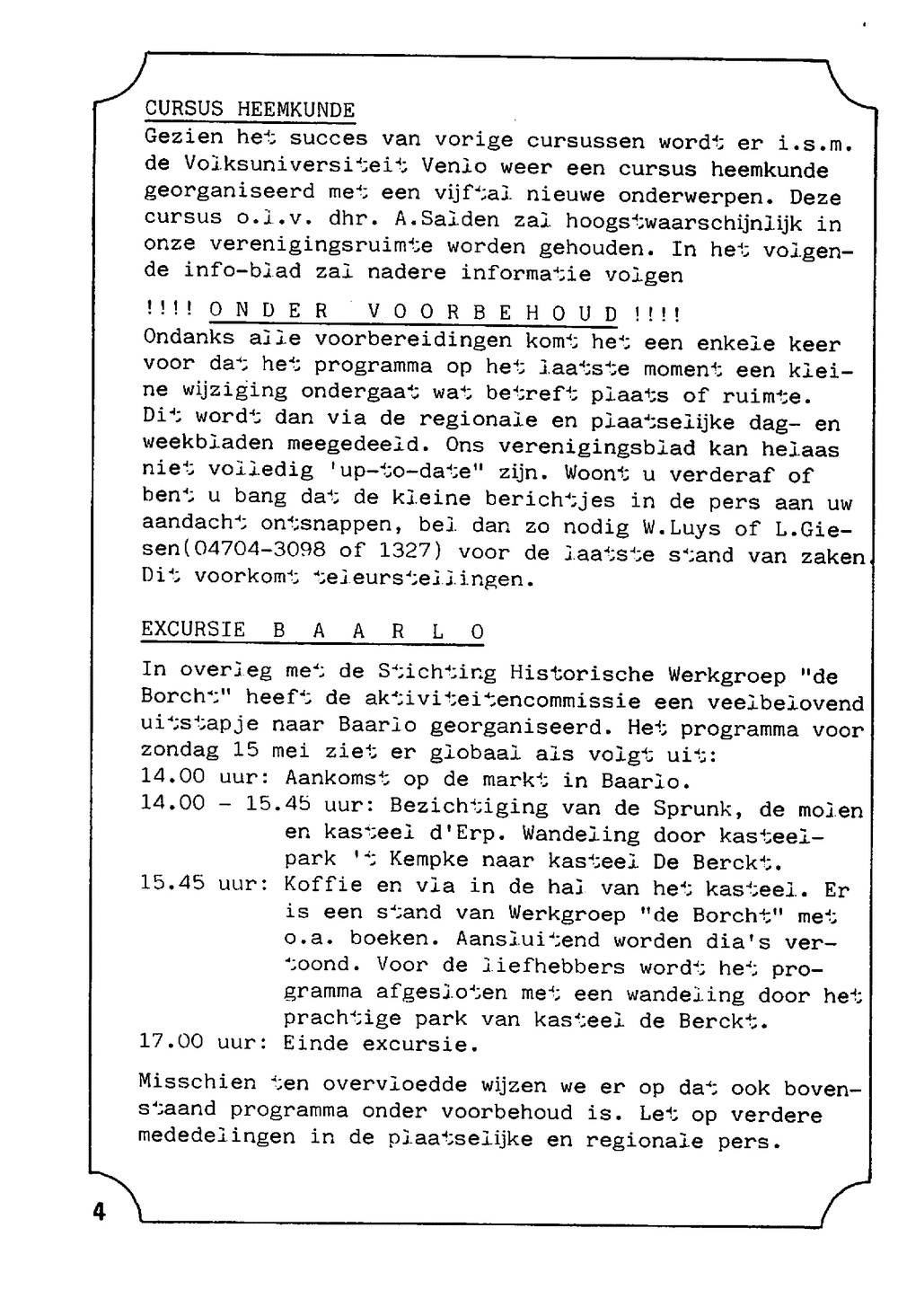 CURSUS HEEMKUNDE
Gezien het succes van vorige cursussen wordt er i.s.m. de Volksuniversiteit Venlo weer een cursus heemkunde georganiseerd met een vijftal nieuwe onderwerpen. Deze cursus o.l.v. dhr. A.Salden zal hoogstwaarschijnlijk in onze verenigingsruimte worden gehouden. In het volgende info-blad zal nadere informatie volgen

!!!! O N D E R   V O O R B E H O U D !!!!
Ondanks alle voorbereidingen komt het een enkele keer voor dat het programma op het laatste moment een kleine wijziging ondergaat wat betreft plaats of ruimte. Dit wordt dan via de regionale en plaatselijke dag- en weekbladen meegedeeld. Ons verenigingsblad kan helaas niet volledig 'up-to-date" zijn. Woont u verderaf of bent u bang dat de kleine berichtjes in de pers aan uw aandacht ontsnappen, bel dan zo nodig W.Luys of L.Giesen(04704-3098 of 1327) voor de laatste stand van zaken. Dit voorkomt teleurstellingen.

EXCURSIE B A A R L O

In overleg met de Stichting Historische Werkgroep "de Borcht" heeft de aktiviteitencommissie een veelbelovend uitstapje naar Baarlo georganiseerd. Het programma voor zondag 15 mei ziet er globaal als volgt uit:
14.00 uur: Aankomst op de markt in Baarlo.
14.00 - 15.45 uur: Bezichtiging van de Sprunk, de molen en kasteel d'Erp. Wandeling door kasteelpark 't Kempke naar kasteel De Berckt.
15.45 uur: Koffie en vla in de hal van het kasteel. Er is een stand van Werkgroep "de Borcht" met o.a. boeken. Aansluitend worden dia's vertoond. Voor de liefhebbers wordt het programma afgesloten met een wandeling door het prachtige park van kasteel de Berckt.
17.00 uur: Einde excursie.

Misschien ten overvloedde wijzen we er op dat ook bovenstaand programma onder voorbehoud is. Let op verdere mededelingen in de plaatselijke en regionale pers.

4